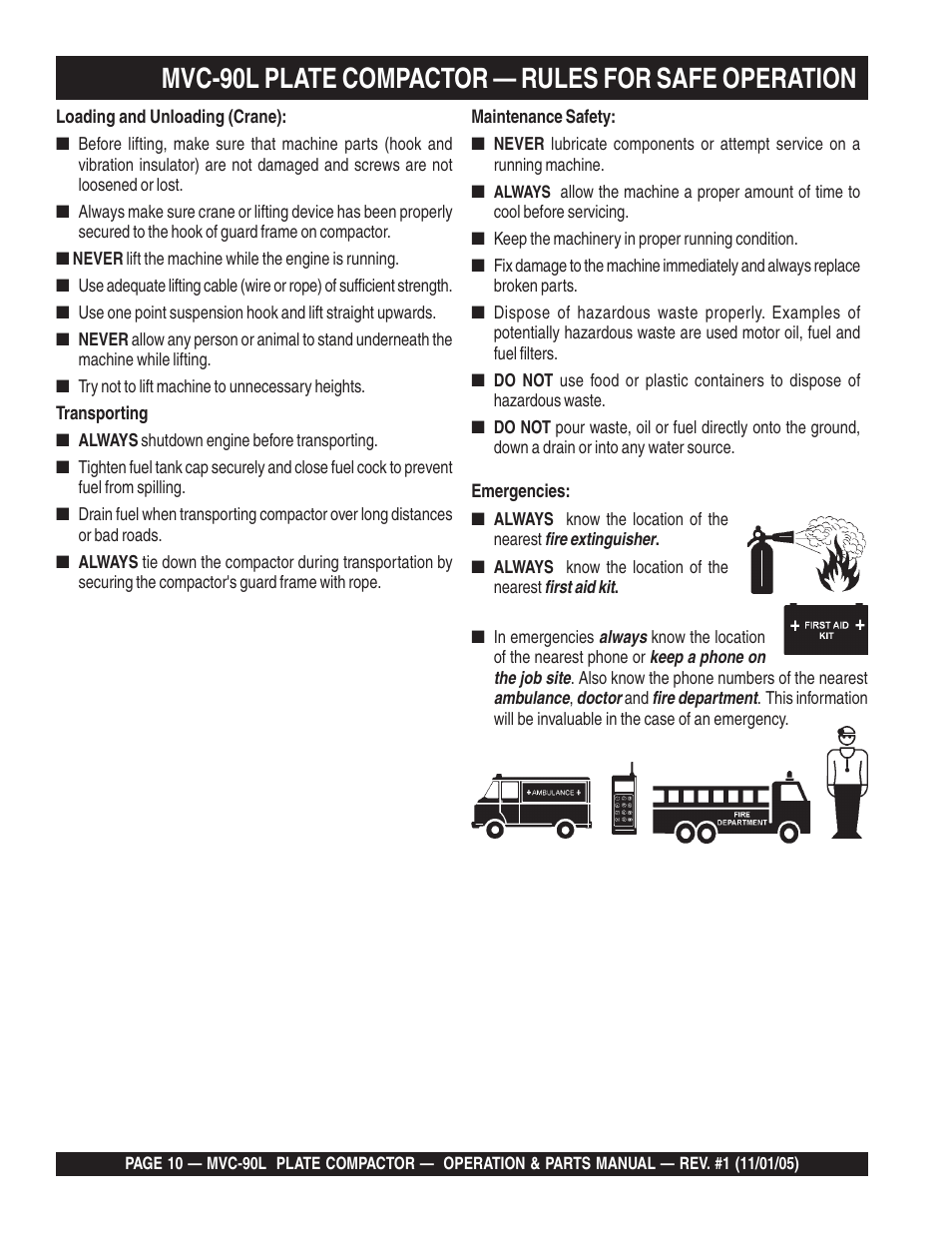 MVC-90L PLATE COMPACTOR — RULES FOR SAFE OPERATION

Loading and Unloading (Crane):

■ Before lifting, make sure that machine parts (hook and vibration insulator) are not damaged and screws are not loosened or lost.

■ Always make sure crane or lifting device has been properly secured to the hook of guard frame on compactor.

■ NEVER lift the machine while the engine is running.

■ Use adequate lifting cable (wire or rope) of sufficient strength.

■ Use one point suspension hook and lift straight upwards.

■ NEVER allow any person or animal to stand underneath the machine while lifting.

■ Try not to lift machine to unnecessary heights.

Transporting

■ ALWAYS shutdown engine before transporting.

■ Tighten fuel tank cap securely and close fuel cock to prevent fuel from spilling.

■ Drain fuel when transporting compactor over long distances or bad roads.

■ ALWAYS tie down the compactor during transportation by securing the compactor's guard frame with rope.

Maintenance Safety:

■ NEVER lubricate components or attempt service on a running machine.

■ ALWAYS allow the machine a proper amount of time to cool before servicing.

■ Keep the machinery in proper running condition.

■ Fix damage to the machine immediately and always replace broken parts.

■ Dispose of hazardous waste properly. Examples of potentially hazardous waste are used motor oil, fuel and fuel filters.

■ DO NOT use food or plastic containers to dispose of hazardous waste.

■ DO NOT pour waste, oil or fuel directly onto the ground, down a drain or into any water source.

Emergencies:

■ ALWAYS know the location of the nearest fire extinguisher.

■ ALWAYS know the location of the nearest first aid kit.

FIRST AID KIT

■ In emergencies always know the location of the nearest phone or keep a phone on the job site. Also know the phone numbers of the nearest ambulance, doctor and fire department. This information will be invaluable in the case of an emergency.

AMBULANCE

FIRE DEPARTMENT

PAGE 10 — MVC-90L PLATE COMPACTOR — OPERATION & PARTS MANUAL — REV. #1 (11/01/05)